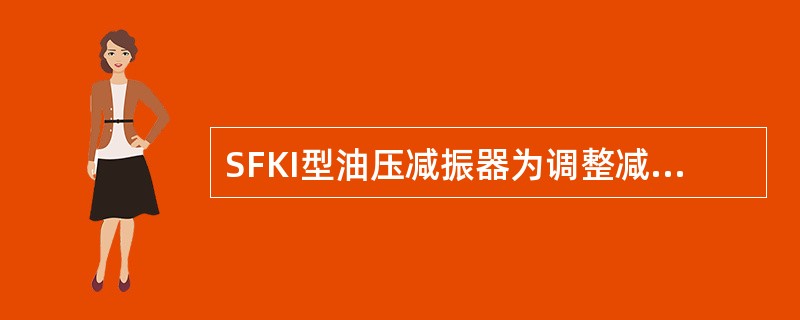 SFKI型油压减振器为调整减...